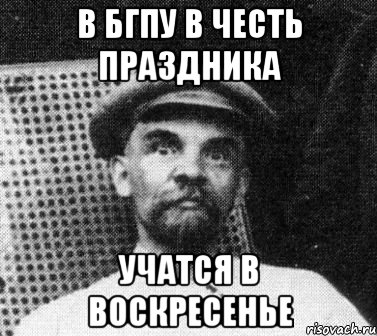 В БГПУ В ЧЕСТЬ ПРАЗДНИКА

УЧАТСЯ В ВОСКРЕСЕНЬЕ

risovach.ru